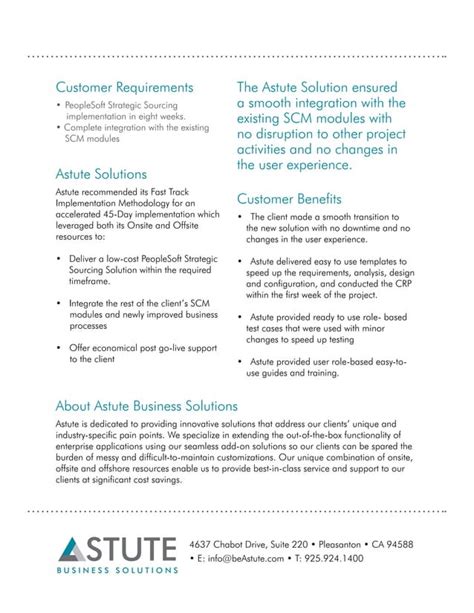 Customer Requirements

• PeopleSoft Strategic Sourcing implementation in eight weeks.
• Complete integration with the existing SCM modules

Astute Solutions

Astute recommended its Fast Track Implementation Methodology for an accelerated 45-Day implementation which leveraged both its Onsite and Offsite resources to:

• Deliver a low-cost PeopleSoft Strategic Sourcing Solution within the required timeframe.

• Integrate the rest of the client's SCM modules and newly improved business processes

• Offer economical post go-live support to the client

The Astute Solution ensured a smooth integration with the existing SCM modules with no disruption to other project activities and no changes in the user experience.

Customer Benefits

• The client made a smooth transition to the new solution with no downtime and no changes in the user experience.

• Astute delivered easy to use templates to speed up the requirements, analysis, design and configuration, and conducted the CRP within the first week of the project.

• Astute provided ready to use role- based test cases that were used with minor changes to speed up testing

• Astute provided user role-based easy-to-use guides and training.

About Astute Business Solutions

Astute is dedicated to providing innovative solutions that address our clients' unique and industry-specific pain points. We specialize in extending the out-of-the-box functionality of enterprise applications using our seamless add-on solutions so our clients can be spared the burden of messy and difficult-to-maintain customizations. Our unique combination of onsite, offsite and offshore resources enable us to provide best-in-class service and support to our clients at significant cost savings.

ASTUTE
BUSINESS SOLUTIONS

4637 Chabot Drive, Suite 220 • Pleasanton • CA 94588
• E: info@beAstute.com • T: 925.924.1400